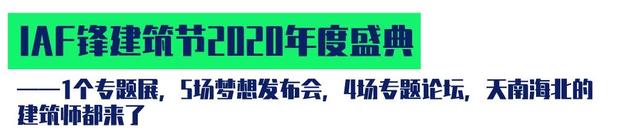 IAF锋建筑节2020年度盛典

——1个专题展，5场梦想发布会，4场专题论坛，天南海北的建筑师都来了